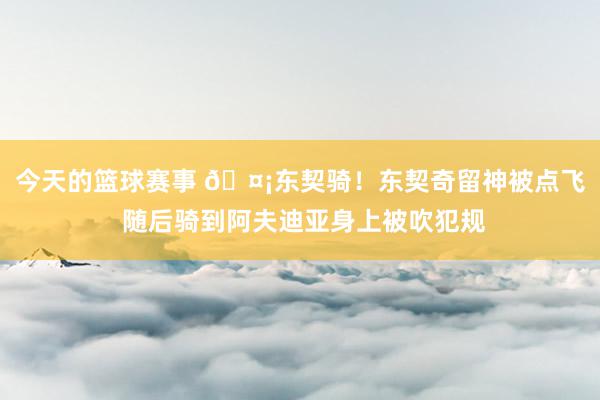 今天的篮球赛事 ð ¤¡东契骑！东契奇留神被点飞 随后骑到阿夫迪亚身上被吹犯规